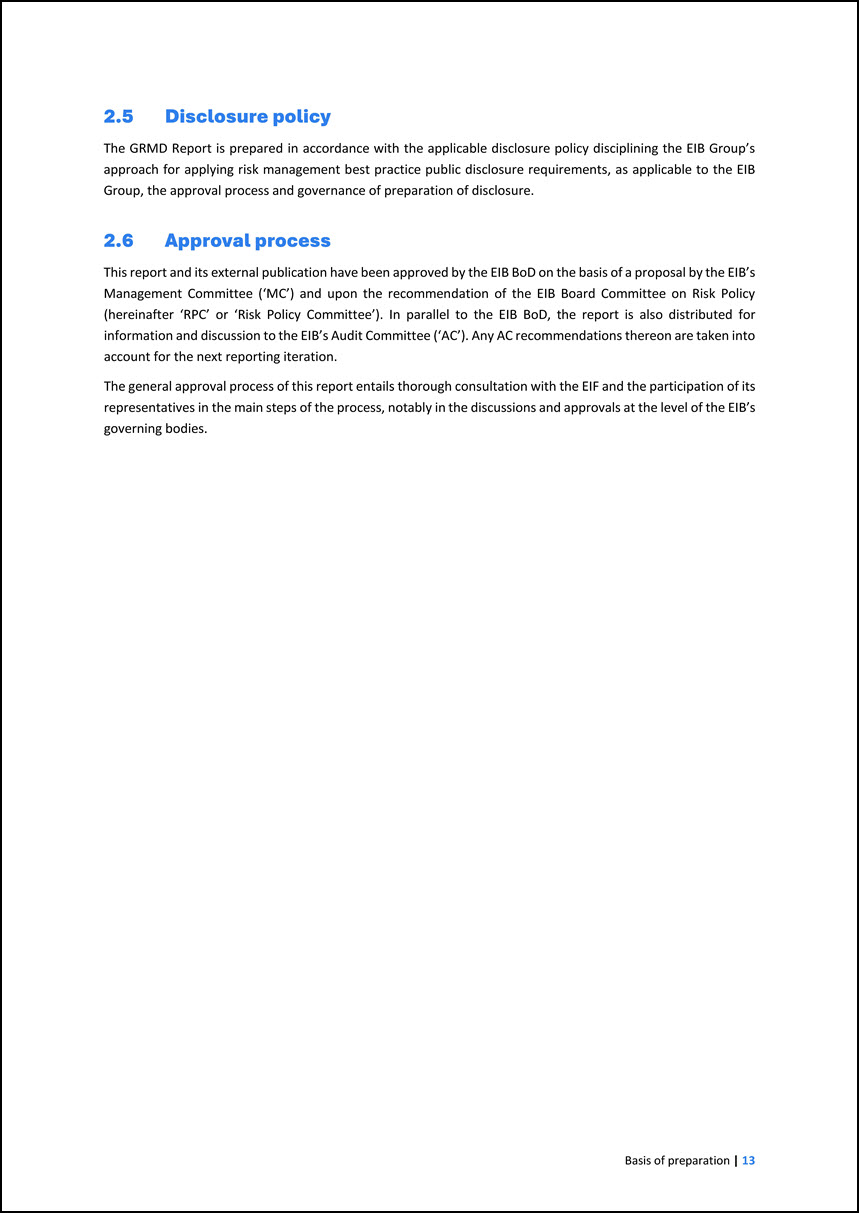 2.5 Disclosure policy

The GRMD Report is prepared in accordance with the applicable disclosure policy disciplining the EIB Group's approach for applying risk management best practice public disclosure requirements, as applicable to the EIB Group, the approval process and governance of preparation of disclosure.

2.6 Approval process

This report and its external publication have been approved by the EIB BoD on the basis of a proposal by the EIB's Management Committee ('MC') and upon the recommendation of the EIB Board Committee on Risk Policy (hereinafter 'RPC' or 'Risk Policy Committee'). In parallel to the EIB BoD, the report is also distributed for information and discussion to the EIB's Audit Committee ('AC'). Any AC recommendations thereon are taken into account for the next reporting iteration.

The general approval process of this report entails thorough consultation with the EIF and the participation of its representatives in the main steps of the process, notably in the discussions and approvals at the level of the EIB's governing bodies.

Basis of preparation | 13